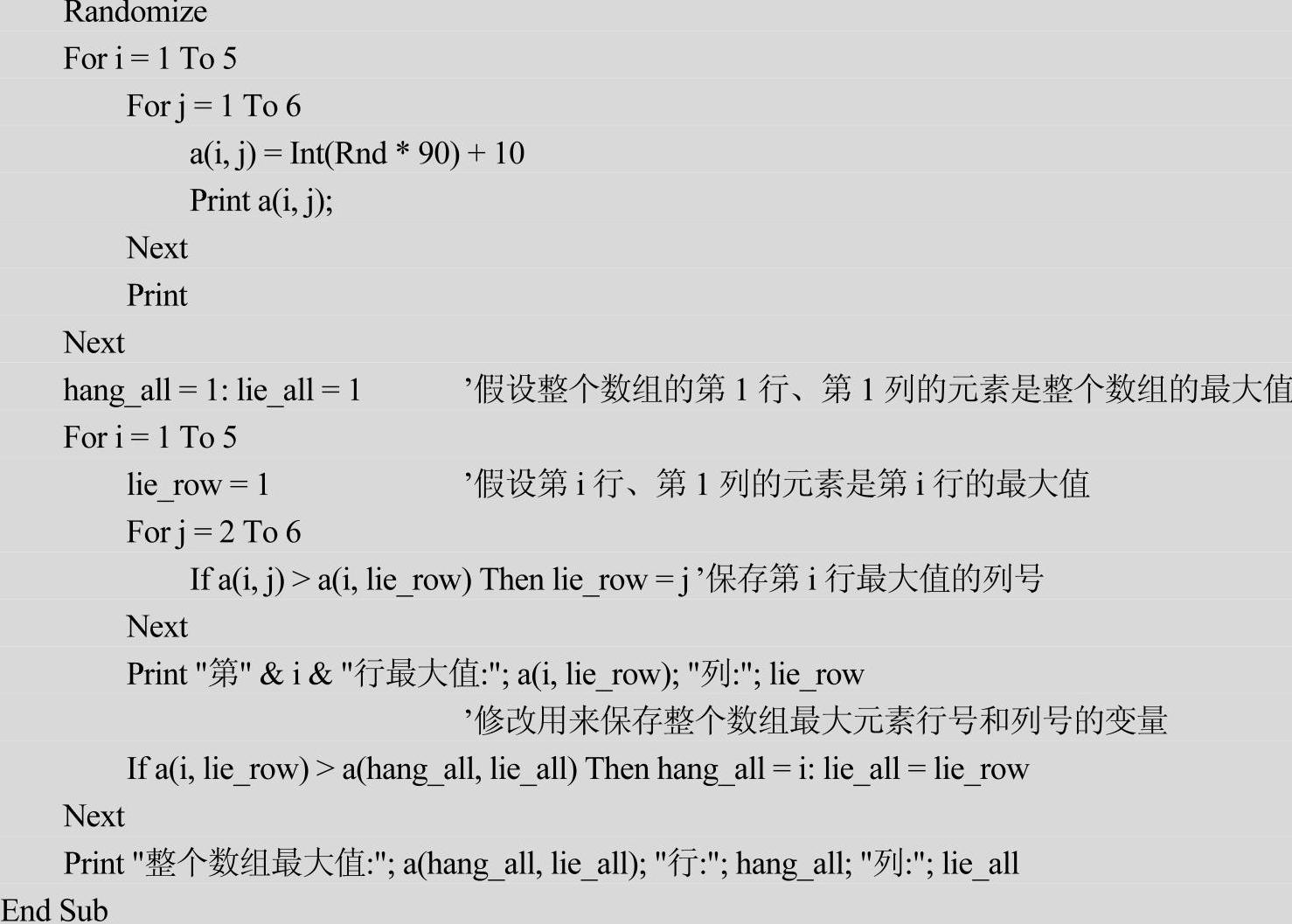 Randomize
For i = 1 To 5
For j = 1 To 6
a(i, j) = Int(Rnd * 90) + 10
Print a(i, j);
Next
Print
Next
hang_all = 1: lie_all = 1 '假设整个数组的第1行、第1列的元素是整个数组的最大值
For i = 1 To 5
lie_row = 1 '假设第i行、第1列的元素是第i行的最大值
For j = 2 To 6
If a(i, j) > a(i, lie_row) Then lie_row = j '保存第i行最大值的列号
Next
Print "第" & i & "行最大值:"; a(i, lie_row); "列:"; lie_row
'修改用来保存整个数组最大元素行号和列号的变量
If a(i, lie_row) > a(hang_all, lie_all) Then hang_all = i: lie_all = lie_row
Next
Print "整个数组最大值:"; a(hang_all, lie_all); "行:"; hang_all; "列:"; lie_all
End Sub